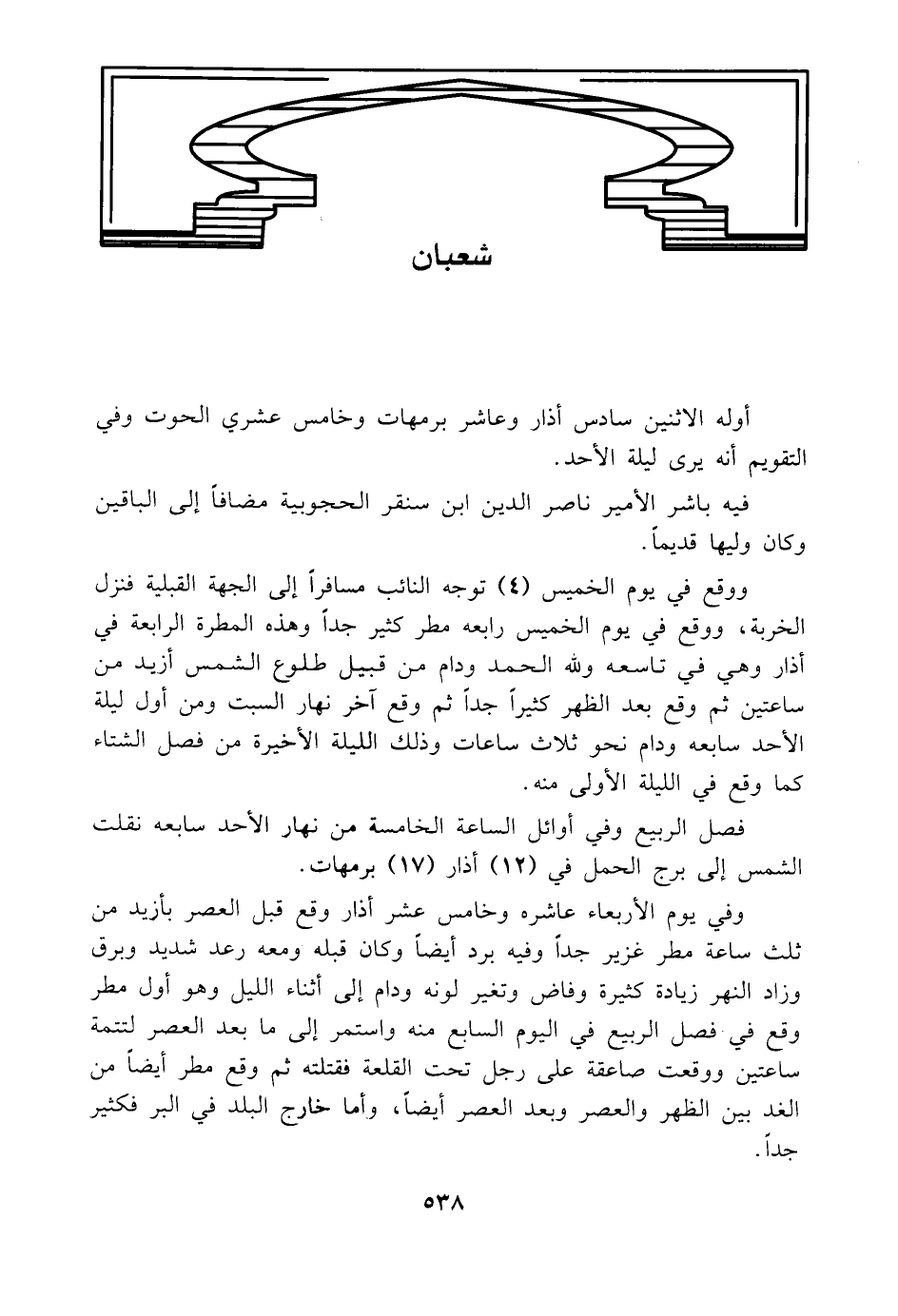 شعبان

أوله الاثنين سادس أذار وعاشر برمهات وخامس عشري الحوت وفي التقويم أنه يرى ليلة الأحد.

فيه باشر الأمير ناصر الدين ابن سنقر الحجوبية مضافاً إلى الباقين وكان وليها قديماً.

ووقع في يوم الخميس (٤) توجه النائب مسافراً إلى الجهة القبلية فنزل الخربة، ووقع في يوم الخميس رابعه مطر كثير جداً وهذه المطرة الرابعة في أذار وهي في تاسعه ولله الحمد ودام من قبيل طلوع الشمس أزيد من ساعتين ثم وقع بعد الظهر كثيراً جداً ثم وقع آخر نهار السبت ومن أول ليلة الأحد سابعه ودام نحو ثلاث ساعات وذلك الليلة الأخيرة من فصل الشتاء كما وقع في الليلة الأولى منه.

فصل الربيع وفي أوائل الساعة الخامسة من نهار الأحد سابعه نقلت الشمس إلى برج الحمل في (١٢) أذار (١٧) برمهات.

وفي يوم الأربعاء عاشره وخامس عشر أذار وقع قبل العصر بأزيد من ثلث ساعة مطر غزير جداً وفيه برد أيضاً وكان قبله ومعه رعد شديد وبرق وزاد النهر زيادة كثيرة وفاض وتغير لونه ودام إلى أثناء الليل وهو أول مطر وقع في فصل الربيع في اليوم السابع منه واستمر إلى ما بعد العصر لتتمة ساعتين ووقعت صاعقة على رجل تحت القلعة فقتلته ثم وقع مطر أيضاً من الغد بين الظهر والعصر وبعد العصر أيضاً، وأما خارج البلد في البر فكثير جداً.

٥٣٨